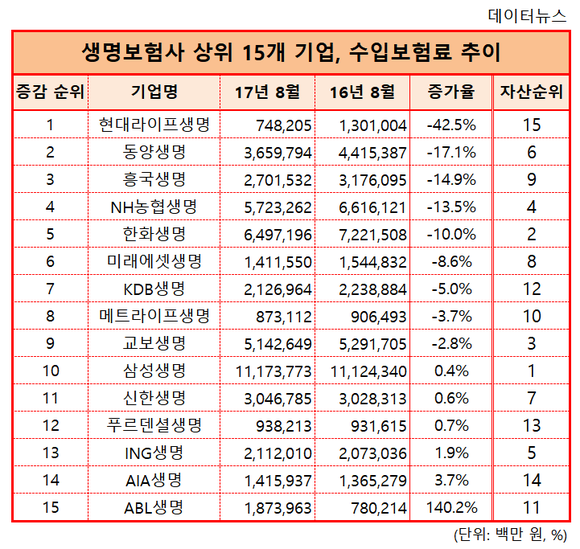 데이터뉴스

생명보험사 상위 15개 기업, 수입보험료 추이

| 증감 순위 | 기업명 | 17년 8월 | 16년 8월 | 증가율 | 자산순위 |
|---|---|---|---|---|---|
| 1 | 현대라이프생명 | 748,205 | 1,301,004 | -42.5% | 15 |
| 2 | 동양생명 | 3,659,794 | 4,415,387 | -17.1% | 6 |
| 3 | 흥국생명 | 2,701,532 | 3,176,095 | -14.9% | 9 |
| 4 | NH농협생명 | 5,723,262 | 6,616,121 | -13.5% | 4 |
| 5 | 한화생명 | 6,497,196 | 7,221,508 | -10.0% | 2 |
| 6 | 미래에셋생명 | 1,411,550 | 1,544,832 | -8.6% | 8 |
| 7 | KDB생명 | 2,126,964 | 2,238,884 | -5.0% | 12 |
| 8 | 메트라이프생명 | 873,112 | 906,493 | -3.7% | 10 |
| 9 | 교보생명 | 5,142,649 | 5,291,705 | -2.8% | 3 |
| 10 | 삼성생명 | 11,173,773 | 11,124,340 | 0.4% | 1 |
| 11 | 신한생명 | 3,046,785 | 3,028,313 | 0.6% | 7 |
| 12 | 푸르덴셜생명 | 938,213 | 931,615 | 0.7% | 13 |
| 13 | ING생명 | 2,112,010 | 2,073,036 | 1.9% | 5 |
| 14 | AIA생명 | 1,415,937 | 1,365,279 | 3.7% | 14 |
| 15 | ABL생명 | 1,873,963 | 780,214 | 140.2% | 11 |

(단위: 백만 원, %)